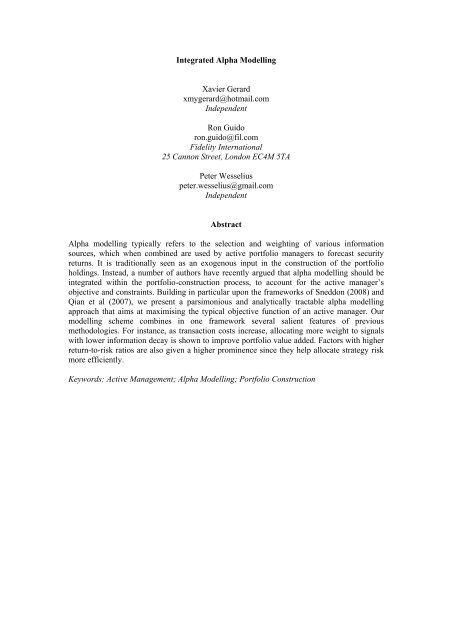 Integrated Alpha Modelling

Xavier Gerard
xmygerard@hotmail.com
Independent

Ron Guido
ron.guido@fil.com
Fidelity International
25 Cannon Street, London EC4M 5TA

Peter Wesselius
peter.wesselius@gmail.com
Independent

Abstract

Alpha modelling typically refers to the selection and weighting of various information sources, which when combined are used by active portfolio managers to forecast security returns. It is traditionally seen as an exogenous input in the construction of the portfolio holdings. Instead, a number of authors have recently argued that alpha modelling should be integrated within the portfolio-construction process, to account for the active manager's objective and constraints. Building in particular upon the frameworks of Sneddon (2008) and Qian et al (2007), we present a parsimonious and analytically tractable alpha modelling approach that aims at maximising the typical objective function of an active manager. Our modelling scheme combines in one framework several salient features of previous methodologies. For instance, as transaction costs increase, allocating more weight to signals with lower information decay is shown to improve portfolio value added. Factors with higher return-to-risk ratios are also given a higher prominence since they help allocate strategy risk more efficiently.

Keywords: Active Management; Alpha Modelling; Portfolio Construction